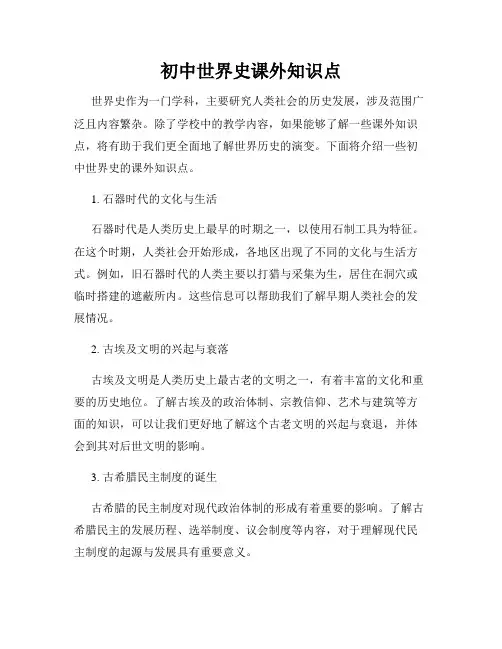 初中世界史课外知识点

世界史作为一门学科，主要研究人类社会的历史发展，涉及范围广泛且内容繁杂。除了学校中的教学内容，如果能够了解一些课外知识点，将有助于我们更全面地了解世界历史的演变。下面将介绍一些初中世界史的课外知识点。

1. 石器时代的文化与生活

石器时代是人类历史上最早的时期之一，以使用石制工具为特征。在这个时期，人类社会开始形成，各地区出现了不同的文化与生活方式。例如，旧石器时代的人类主要以打猎与采集为生，居住在洞穴或临时搭建的遮蔽所内。这些信息可以帮助我们了解早期人类社会的发展情况。

2. 古埃及文明的兴起与衰落

古埃及文明是人类历史上最古老的文明之一，有着丰富的文化和重要的历史地位。了解古埃及的政治体制、宗教信仰、艺术与建筑等方面的知识，可以让我们更好地了解这个古老文明的兴起与衰退，并体会到其对后世文明的影响。

3. 古希腊民主制度的诞生

古希腊的民主制度对现代政治体制的形成有着重要的影响。了解古希腊民主的发展历程、选举制度、议会制度等内容，对于理解现代民主制度的起源与发展具有重要意义。